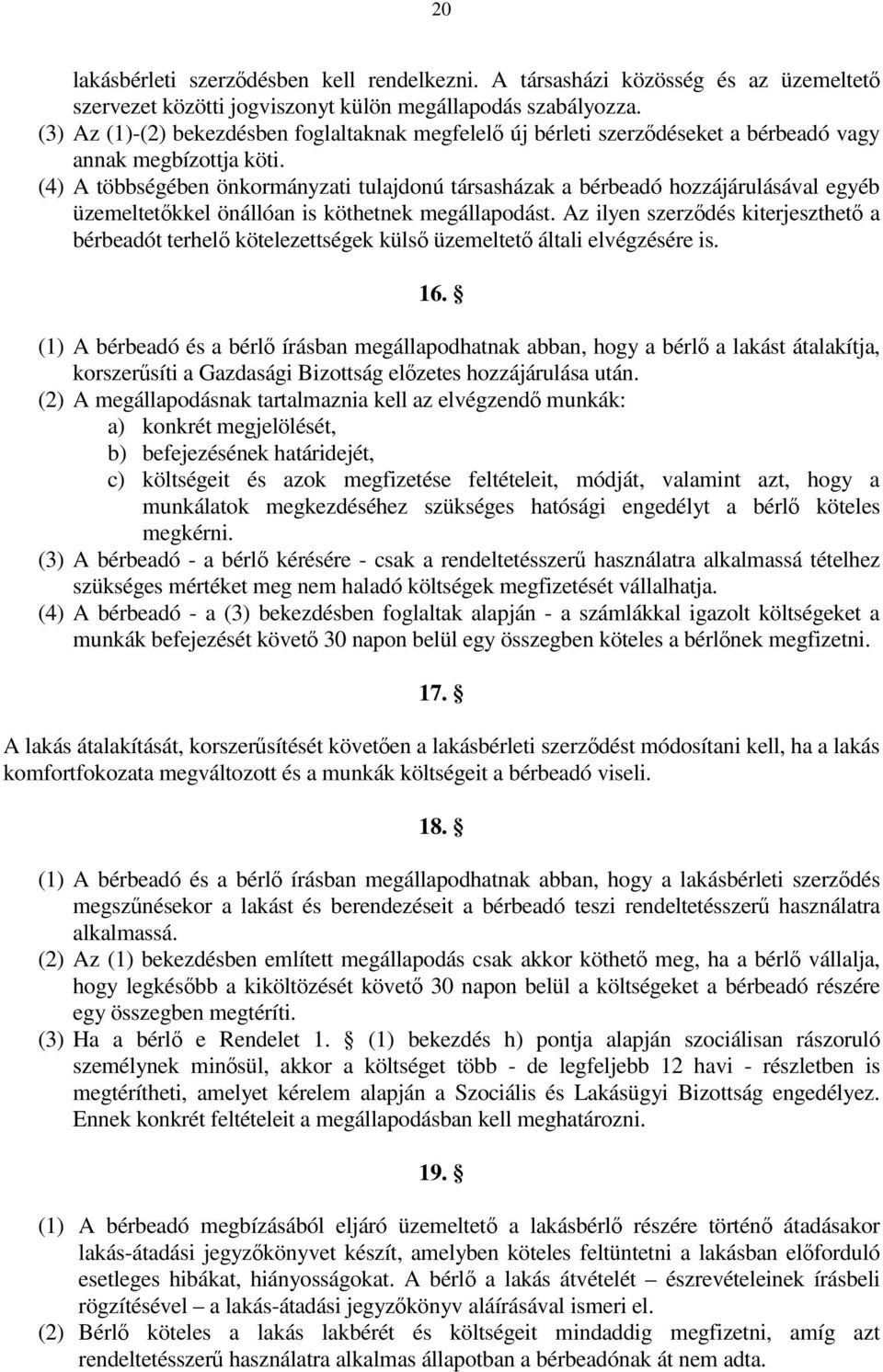 20

lakásbérleti szerződésben kell rendelkezni. A társasházi közösség és az üzemeltető szervezet közötti jogviszonyt külön megállapodás szabályozza.
(3) Az (1)-(2) bekezdésben foglaltaknak megfelelő új bérleti szerződéseket a bérbeadó vagy annak megbízottja köti.
(4) A többségében önkormányzati tulajdonú társasházak a bérbeadó hozzájárulásával egyéb üzemeltetőkkel önállóan is köthetnek megállapodást. Az ilyen szerződés kiterjeszthető a bérbeadót terhelő kötelezettségek külső üzemeltető általi elvégzésére is.

16. §

(1) A bérbeadó és a bérlő írásban megállapodhatnak abban, hogy a bérlő a lakást átalakítja, korszerűsíti a Gazdasági Bizottság előzetes hozzájárulása után.
(2) A megállapodásnak tartalmaznia kell az elvégzendő munkák:
a) konkrét megjelölését,
b) befejezésének határidejét,
c) költségeit és azok megfizetése feltételeit, módját, valamint azt, hogy a munkálatok megkezdéséhez szükséges hatósági engedélyt a bérlő köteles megkérni.
(3) A bérbeadó - a bérlő kérésére - csak a rendeltetésszerű használatra alkalmassá tételhez szükséges mértéket meg nem haladó költségek megfizetését vállalhatja.
(4) A bérbeadó - a (3) bekezdésben foglaltak alapján - a számlákkal igazolt költségeket a munkák befejezését követő 30 napon belül egy összegben köteles a bérlőnek megfizetni.

17. §

A lakás átalakítását, korszerűsítését követően a lakásbérleti szerződést módosítani kell, ha a lakás komfortfokozata megváltozott és a munkák költségeit a bérbeadó viseli.

18. §

(1) A bérbeadó és a bérlő írásban megállapodhatnak abban, hogy a lakásbérleti szerződés megszűnésekor a lakást és berendezéseit a bérbeadó teszi rendeltetésszerű használatra alkalmassá.
(2) Az (1) bekezdésben említett megállapodás csak akkor köthető meg, ha a bérlő vállalja, hogy legkésőbb a kiköltözését követő 30 napon belül a költségeket a bérbeadó részére egy összegben megtéríti.
(3) Ha a bérlő e Rendelet 1. § (1) bekezdés h) pontja alapján szociálisan rászoruló személynek minősül, akkor a költséget több - de legfeljebb 12 havi - részletben is megtérítheti, amelyet kérelem alapján a Szociális és Lakásügyi Bizottság engedélyez. Ennek konkrét feltételeit a megállapodásban kell meghatározni.

19. §

(1) A bérbeadó megbízásából eljáró üzemeltető a lakásbérlő részére történő átadásakor lakás-átadási jegyzőkönyvet készít, amelyben köteles feltüntetni a lakásban előforduló esetleges hibákat, hiányosságokat. A bérlő a lakás átvételét – észrevételeinek írásbeli rögzítésével – a lakás-átadási jegyzőkönyv aláírásával ismeri el.
(2) Bérlő köteles a lakás lakbérét és költségeit mindaddig megfizetni, amíg azt rendeltetésszerű használatra alkalmas állapotban a bérbeadónak át nem adta.